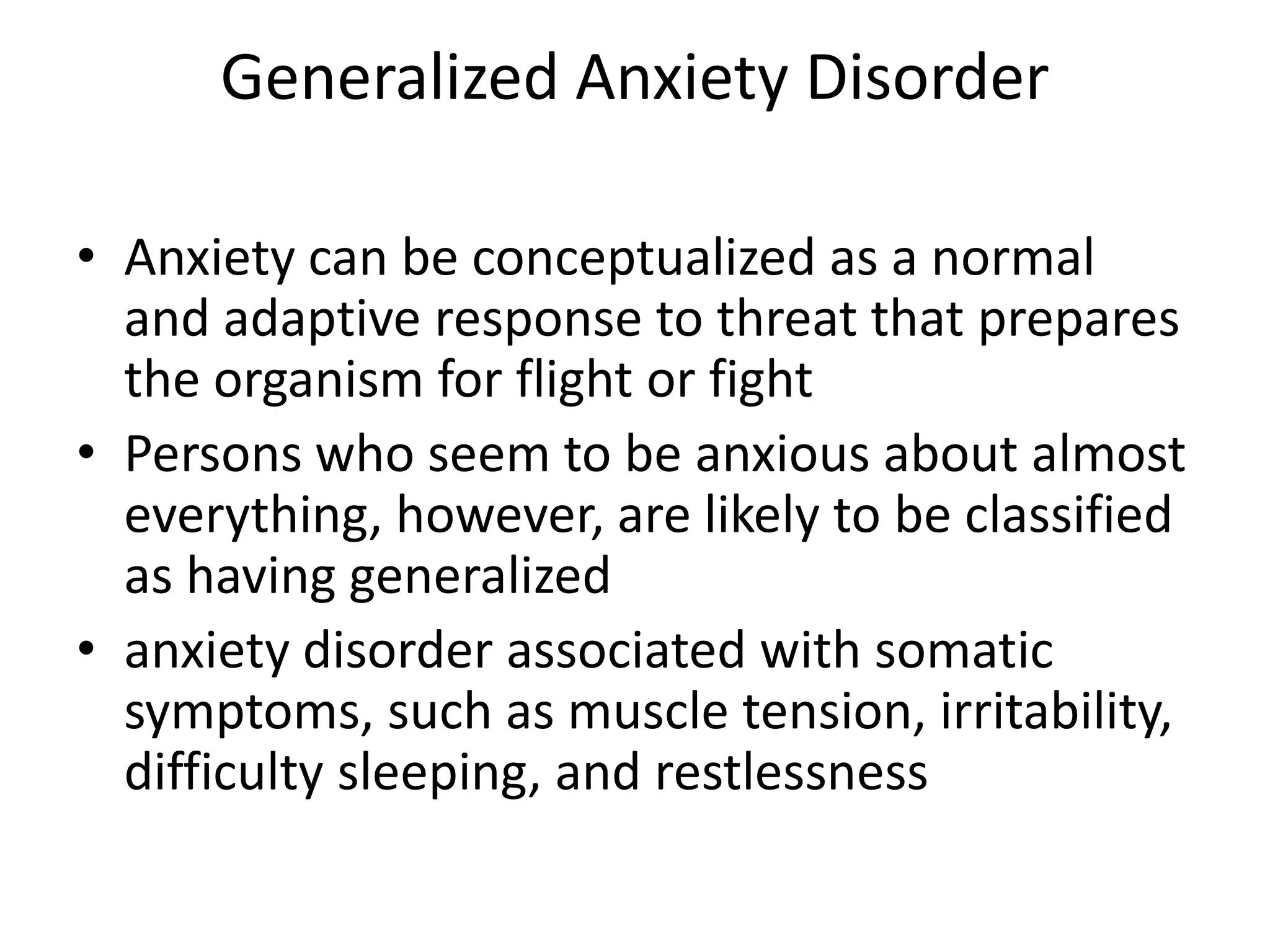 Generalized Anxiety Disorder

• Anxiety can be conceptualized as a normal and adaptive response to threat that prepares the organism for flight or fight
• Persons who seem to be anxious about almost everything, however, are likely to be classified as having generalized
• anxiety disorder associated with somatic symptoms, such as muscle tension, irritability, difficulty sleeping, and restlessness